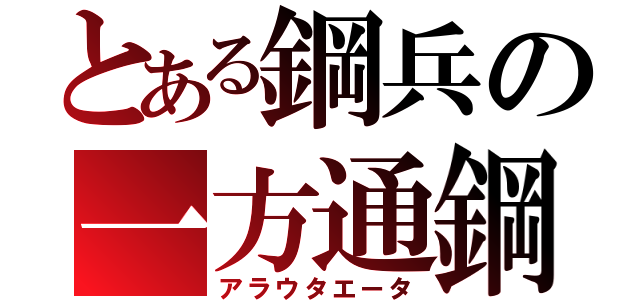 とある鋼兵の
一方通鋼
アラウタエータ